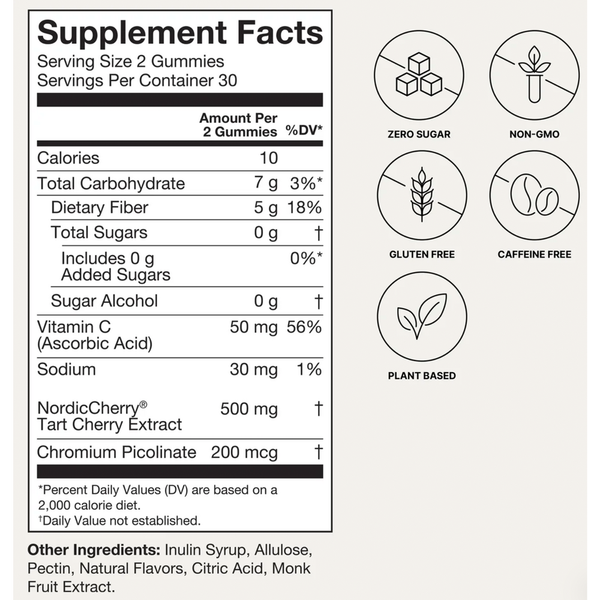 Supplement Facts
Serving Size 2 Gummies
Servings Per Container 30

| | Amount Per 2 Gummies | %DV* |
|---|---|---|
| Calories | 10 | |
| Total Carbohydrate | 7 g | 3%* |
| Dietary Fiber | 5 g | 18% |
| Total Sugars | 0 g | † |
| Includes 0 g Added Sugars | | 0%* |
| Sugar Alcohol | 0 g | † |
| Vitamin C (Ascorbic Acid) | 50 mg | 56% |
| Sodium | 30 mg | 1% |
| NordicCherry® Tart Cherry Extract | 500 mg | † |
| Chromium Picolinate | 200 mcg | † |

*Percent Daily Values (DV) are based on a 2,000 calorie diet.
†Daily Value not established.

Other Ingredients: Inulin Syrup, Allulose, Pectin, Natural Flavors, Citric Acid, Monk Fruit Extract.

ZERO SUGAR

NON-GMO

GLUTEN FREE

CAFFEINE FREE

PLANT BASED